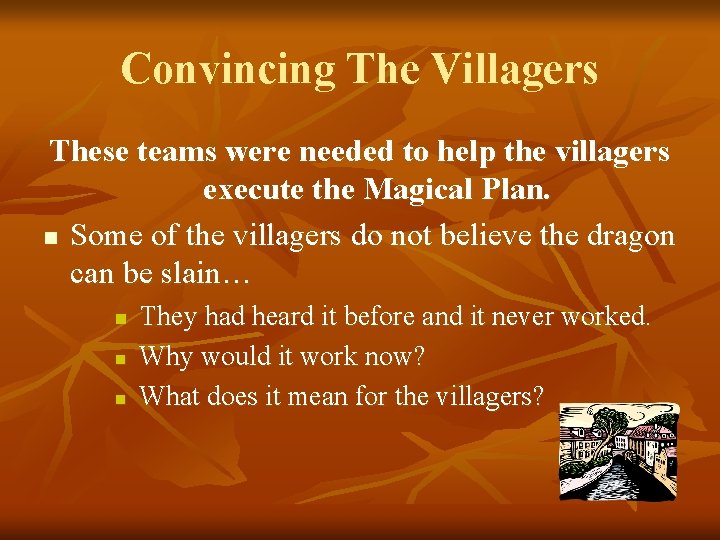 Convincing The Villagers

These teams were needed to help the villagers execute the Magical Plan.

Some of the villagers do not believe the dragon can be slain…

They had heard it before and it never worked.

Why would it work now?

What does it mean for the villagers?